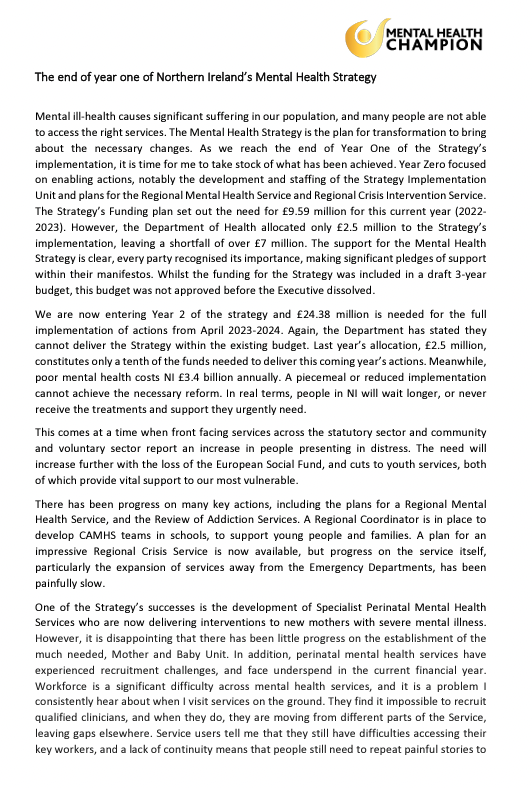 MENTAL HEALTH CHAMPION

The end of year one of Northern Ireland's Mental Health Strategy

Mental ill-health causes significant suffering in our population, and many people are not able to access the right services. The Mental Health Strategy is the plan for transformation to bring about the necessary changes. As we reach the end of Year One of the Strategy's implementation, it is time for me to take stock of what has been achieved. Year Zero focused on enabling actions, notably the development and staffing of the Strategy Implementation Unit and plans for the Regional Mental Health Service and Regional Crisis Intervention Service. The Strategy's Funding plan set out the need for £9.59 million for this current year (2022-2023). However, the Department of Health allocated only £2.5 million to the Strategy's implementation, leaving a shortfall of over £7 million. The support for the Mental Health Strategy is clear, every party recognised its importance, making significant pledges of support within their manifestos. Whilst the funding for the Strategy was included in a draft 3-year budget, this budget was not approved before the Executive dissolved.

We are now entering Year 2 of the strategy and £24.38 million is needed for the full implementation of actions from April 2023-2024. Again, the Department has stated they cannot deliver the Strategy within the existing budget. Last year's allocation, £2.5 million, constitutes only a tenth of the funds needed to deliver this coming year's actions. Meanwhile, poor mental health costs NI £3.4 billion annually. A piecemeal or reduced implementation cannot achieve the necessary reform. In real terms, people in NI will wait longer, or never receive the treatments and support they urgently need.

This comes at a time when front facing services across the statutory sector and community and voluntary sector report an increase in people presenting in distress. The need will increase further with the loss of the European Social Fund, and cuts to youth services, both of which provide vital support to our most vulnerable.

There has been progress on many key actions, including the plans for a Regional Mental Health Service, and the Review of Addiction Services. A Regional Coordinator is in place to develop CAMHS teams in schools, to support young people and families. A plan for an impressive Regional Crisis Service is now available, but progress on the service itself, particularly the expansion of services away from the Emergency Departments, has been painfully slow.

One of the Strategy's successes is the development of Specialist Perinatal Mental Health Services who are now delivering interventions to new mothers with severe mental illness. However, it is disappointing that there has been little progress on the establishment of the much needed, Mother and Baby Unit. In addition, perinatal mental health services have experienced recruitment challenges, and face underspend in the current financial year. Workforce is a significant difficulty across mental health services, and it is a problem I consistently hear about when I visit services on the ground. They find it impossible to recruit qualified clinicians, and when they do, they are moving from different parts of the Service, leaving gaps elsewhere. Service users tell me that they still have difficulties accessing their key workers, and a lack of continuity means that people still need to repeat painful stories to